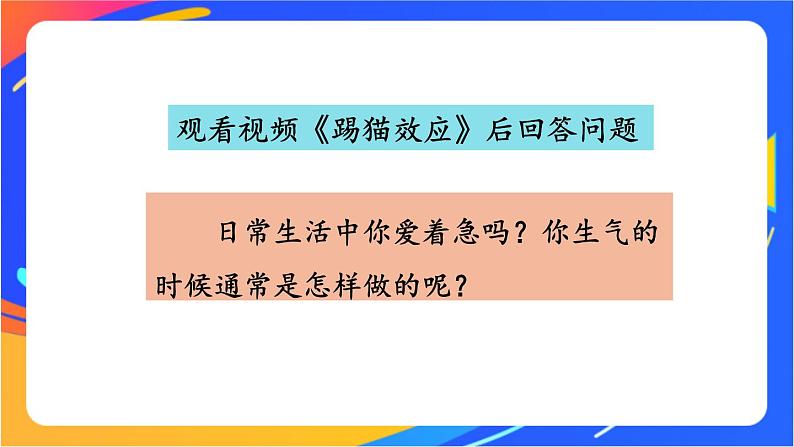 观看视频《踢猫效应》后回答问题

日常生活中你爱着急吗？你生气的时候通常是怎样做的呢？